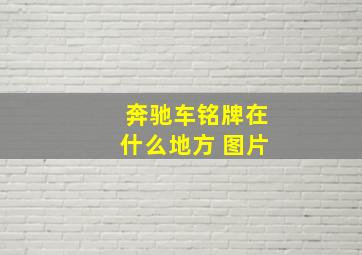 奔驰车铭牌在什么地方 图片